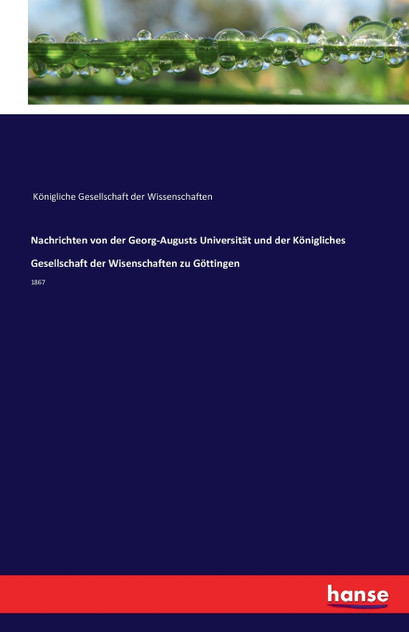 Königliche Gesellschaft der Wissenschaften

Nachrichten von der Georg-Augusts Universität und der Königliches Gesellschaft der Wisenschaften zu Göttingen

1867

hanse